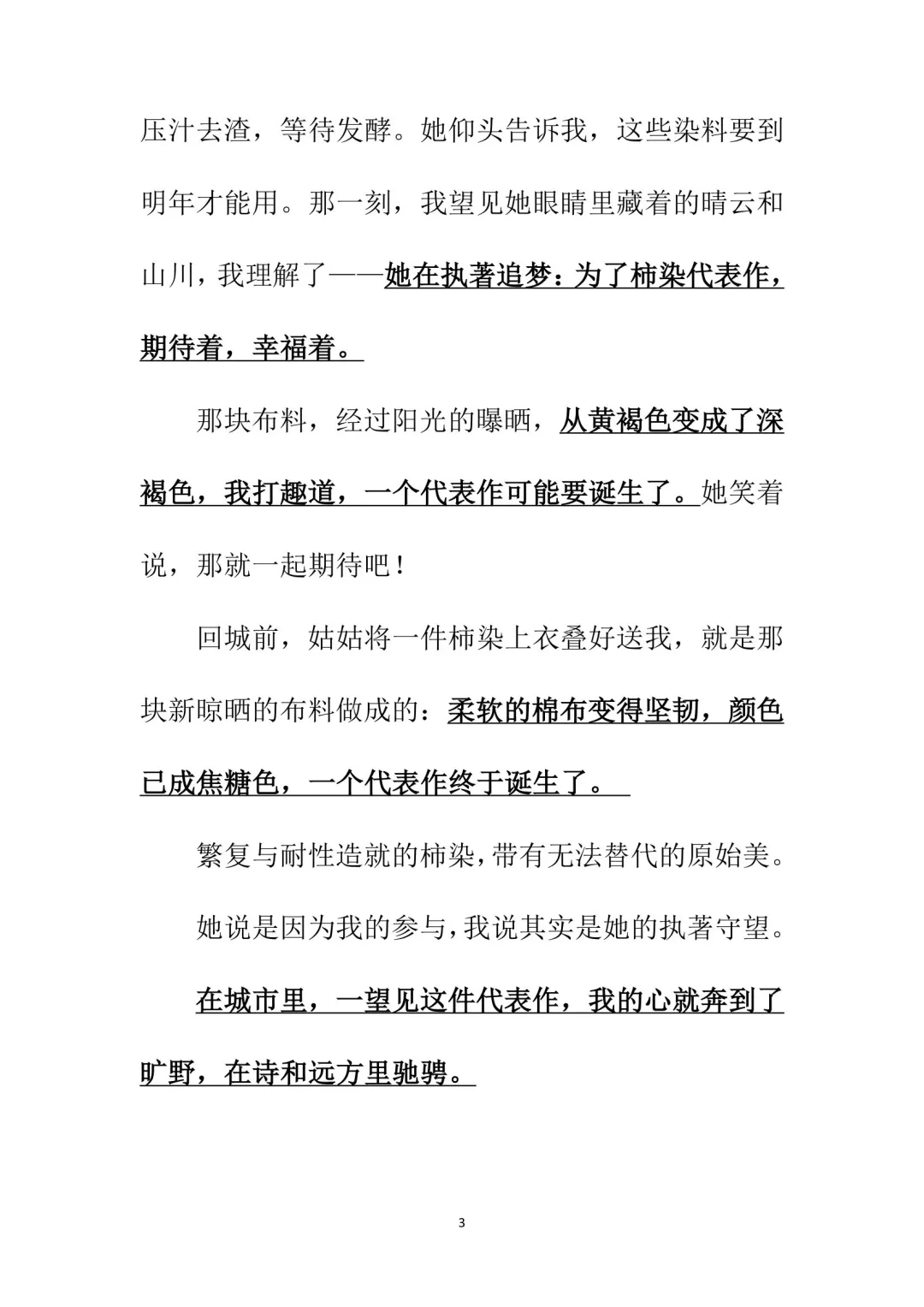 压汁去渣，等待发酵。她仰头告诉我，这些染料要到明年才能用。那一刻，我望见她眼睛里藏着的晴云和山川，我理解了——她在执著追梦：为了柿染代表作，期待着，幸福着。

那块布料，经过阳光的曝晒，从黄褐色变成了深褐色，我打趣道，一个代表作可能要诞生了。她笑着说，那就一起期待吧！

回城前，姑姑将一件柿染上衣叠好送我，就是那块新晾晒的布料做成的：柔软的棉布变得坚韧，颜色已成焦糖色，一个代表作终于诞生了。

繁复与耐性造就的柿染，带有无法替代的原始美。

她说是因为我的参与，我说其实是她的执著守望。

在城市里，一望见这件代表作，我的心就奔到了旷野，在诗和远方里驰骋。

3